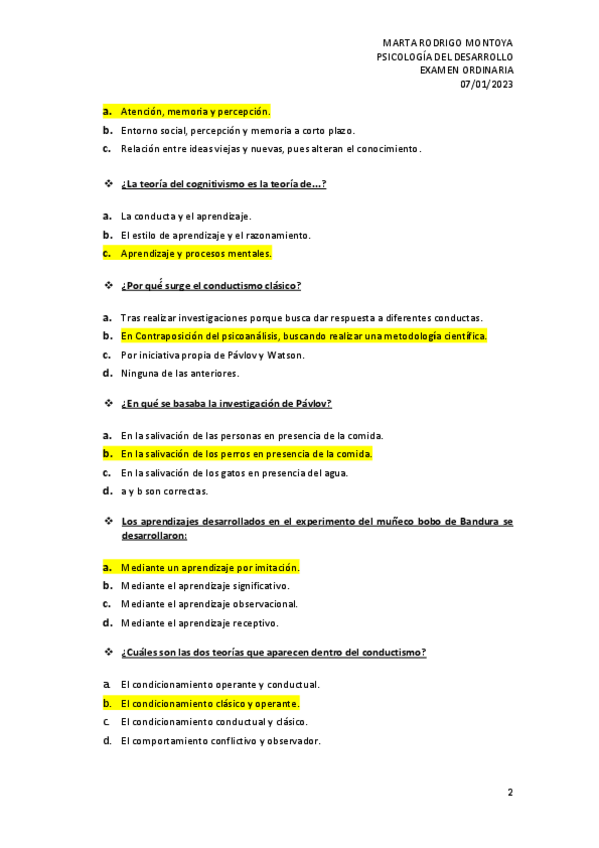 MARTA RODRIGO MONTOYA
PSICOLOGÍA DEL DESARROLLO
EXAMEN ORDINARIA
07/01/2023

a. Atención, memoria y percepción.
b. Entorno social, percepción y memoria a corto plazo.
c. Relación entre ideas viejas y nuevas, pues alteran el conocimiento.

❖ ¿La teoría del cognitivismo es la teoría de…?

a. La conducta y el aprendizaje.
b. El estilo de aprendizaje y el razonamiento.
c. Aprendizaje y procesos mentales.

❖ ¿Por qué surge el conductismo clásico?

a. Tras realizar investigaciones porque busca dar respuesta a diferentes conductas.
b. En Contraposición del psicoanálisis, buscando realizar una metodología científica.
c. Por iniciativa propia de Pávlov y Watson.
d. Ninguna de las anteriores.

❖ ¿En qué se basaba la investigación de Pávlov?

a. En la salivación de las personas en presencia de la comida.
b. En la salivación de los perros en presencia de la comida.
c. En la salivación de los gatos en presencia del agua.
d. a y b son correctas.

❖ Los aprendizajes desarrollados en el experimento del muñeco bobo de Bandura se desarrollaron:

a. Mediante un aprendizaje por imitación.
b. Mediante el aprendizaje significativo.
c. Mediante el aprendizaje observacional.
d. Mediante el aprendizaje receptivo.

❖ ¿Cuáles son las dos teorías que aparecen dentro del conductismo?

a. El condicionamiento operante y conductual.
b. El condicionamiento clásico y operante.
c. El condicionamiento conductual y clásico.
d. El comportamiento conflictivo y observador.

2